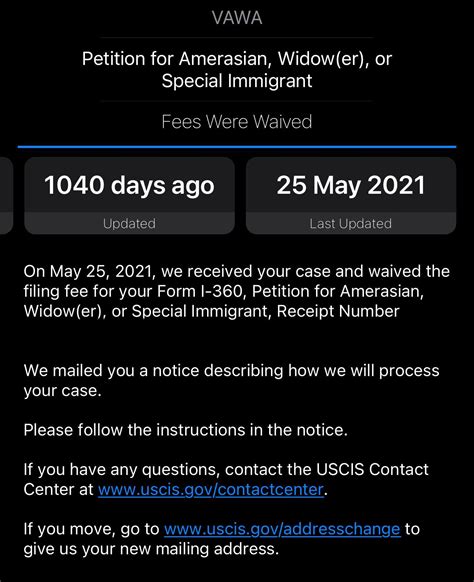 VAWA

Petition for Amerasian, Widow(er), or Special Immigrant

Fees Were Waived

1040 days ago
Updated

25 May 2021
Last Updated

On May 25, 2021, we received your case and waived the filing fee for your Form I-360, Petition for Amerasian, Widow(er), or Special Immigrant, Receipt Number

We mailed you a notice describing how we will process your case.

Please follow the instructions in the notice.

If you have any questions, contact the USCIS Contact Center at www.uscis.gov/contactcenter.

If you move, go to www.uscis.gov/addresschange to give us your new mailing address.